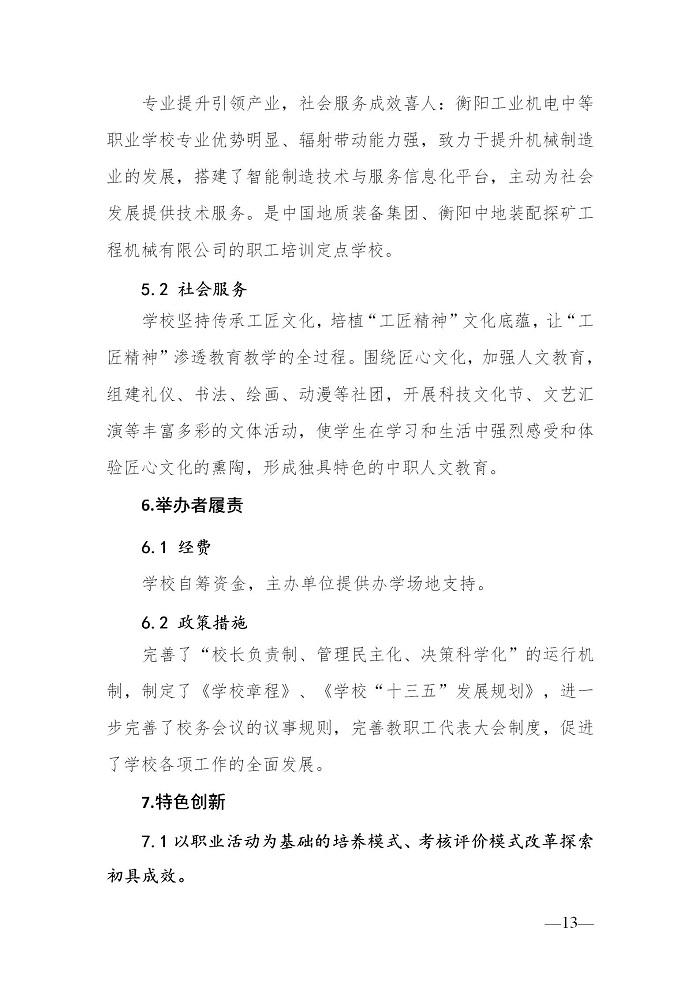 专业提升引领产业，社会服务成效喜人：衡阳工业机电中等职业学校专业优势明显、辐射带动能力强，致力于提升机械制造业的发展，搭建了智能制造技术与服务信息化平台，主动为社会发展提供技术服务。是中国地质装备集团、衡阳中地装配探矿工程机械有限公司的职工培训定点学校。

5.2 社会服务

学校坚持传承工匠文化，培植“工匠精神”文化底蕴，让“工匠精神”渗透教育教学的全过程。围绕匠心文化，加强人文教育，组建礼仪、书法、绘画、动漫等社团，开展科技文化节、文艺汇演等丰富多彩的文体活动，使学生在学习和生活中强烈感受和体验匠心文化的熏陶，形成独具特色的中职人文教育。

6.举办者履责

6.1 经费

学校自筹资金，主办单位提供办学场地支持。

6.2 政策措施

完善了“校长负责制、管理民主化、决策科学化”的运行机制，制定了《学校章程》、《学校“十三五”发展规划》，进一步完善了校务会议的议事规则，完善教职工代表大会制度，促进了学校各项工作的全面发展。

7.特色创新

7.1 以职业活动为基础的培养模式、考核评价模式改革探索初具成效。

—13—